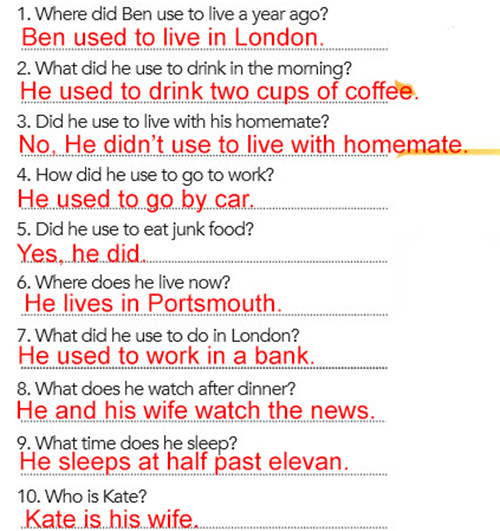 1. Where did Ben use to live a year ago?
Ben used to live in London.

2. What did he use to drink in the morning?
He used to drink two cups of coffee.

3. Did he use to live with his homemate?
No, He didn't use to live with homemate.

4. How did he use to go to work?
He used to go by car.

5. Did he use to eat junk food?
Yes, he did.

6. Where does he live now?
He lives in Portsmouth.

7. What did he use to do in London?
He used to work in a bank.

8. What does he watch after dinner?
He and his wife watch the news.

9. What time does he sleep?
He sleeps at half past elevan.

10. Who is Kate?
Kate is his wife.